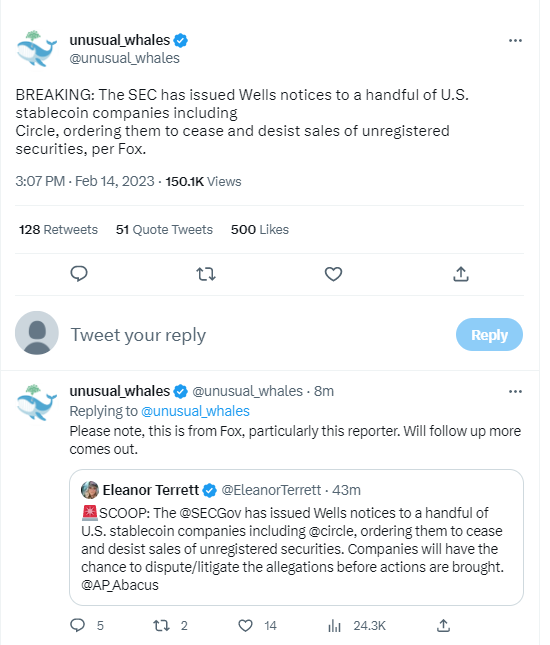 unusual_whales
@unusual_whales

BREAKING: The SEC has issued Wells notices to a handful of U.S. stablecoin companies including
Circle, ordering them to cease and desist sales of unregistered securities, per Fox.

3:07 PM · Feb 14, 2023 · 150.1K Views

128 Retweets 51 Quote Tweets 500 Likes

Tweet your reply

Reply

unusual_whales @unusual_whales · 8m
Replying to @unusual_whales
Please note, this is from Fox, particularly this reporter. Will follow up more comes out.

Eleanor Terrett @EleanorTerrett · 43m
🚨SCOOP: The @SECGov has issued Wells notices to a handful of U.S. stablecoin companies including @circle, ordering them to cease and desist sales of unregistered securities. Companies will have the chance to dispute/litigate the allegations before actions are brought. @AP_Abacus

5 2 14 24.3K